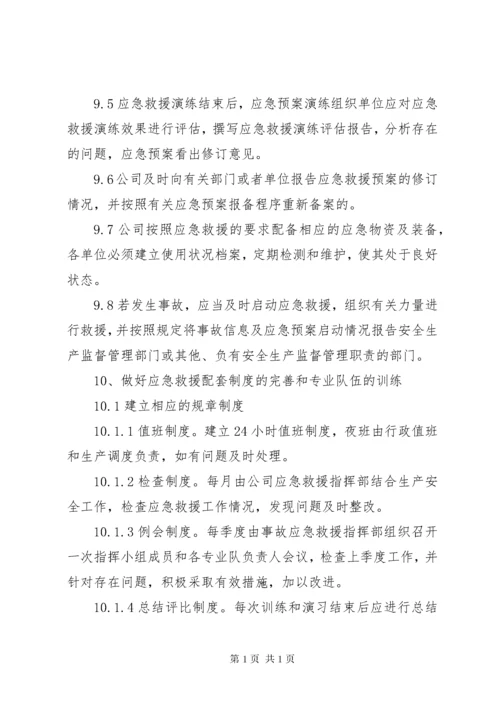 9.5 应急救援演练结束后，应急预案演练组织单位应对应急救援演练效果进行评估，撰写应急救援演练评估报告，分析存在的问题，应急预案看出修订意见。

9.6 公司及时向有关部门或者单位报告应急救援预案的修订情况，并按照有关应急预案报备程序重新备案的。

9.7 公司按照应急救援的要求配备相应的应急物资及装备，各单位必须建立使用状况档案，定期检测和维护，使其处于良好状态。

9.8 若发生事故，应当及时启动应急救援，组织有关力量进行救援，并按照规定将事故信息及应急预案启动情况报告安全生产监督管理部门或其他、负有安全生产监督管理职责的部门。

10、做好应急救援配套制度的完善和专业队伍的训练

10.1 建立相应的规章制度

10.1.1 值班制度。建立 24 小时值班制度，夜班由行政值班和生产调度负责，如有问题及时处理。

10.1.2 检查制度。每月由公司应急救援指挥部结合生产安全工作，检查应急救援工作情况，发现问题及时整改。

10.1.3 例会制度。每季度由事故应急救援指挥部组织召开一次指挥小组成员和各专业队负责人会议，检查上季度工作，并针对存在问题，积极采取有效措施，加以改进。

10.1.4 总结评比制度。每次训练和演习结束后应进行总结

第 1 页 共 1 页